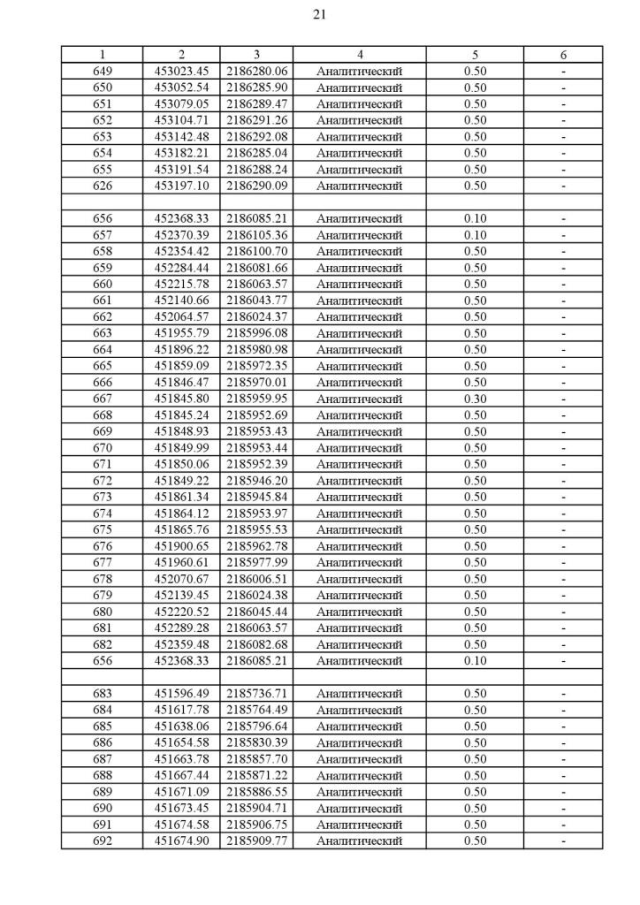 21

| 1 | 2 | 3 | 4 | 5 | 6 |
|---|---|---|---|---|---|
| 649 | 453023.45 | 2186280.06 | Аналитический | 0.50 | - |
| 650 | 453052.54 | 2186285.90 | Аналитический | 0.50 | - |
| 651 | 453079.05 | 2186289.47 | Аналитический | 0.50 | - |
| 652 | 453104.71 | 2186291.26 | Аналитический | 0.50 | - |
| 653 | 453142.48 | 2186292.08 | Аналитический | 0.50 | - |
| 654 | 453182.21 | 2186285.04 | Аналитический | 0.50 | - |
| 655 | 453191.54 | 2186288.24 | Аналитический | 0.50 | - |
| 626 | 453197.10 | 2186290.09 | Аналитический | 0.50 | - |
| | | | | | |
| 656 | 452368.33 | 2186085.21 | Аналитический | 0.10 | - |
| 657 | 452370.39 | 2186105.36 | Аналитический | 0.10 | - |
| 658 | 452354.42 | 2186100.70 | Аналитический | 0.50 | - |
| 659 | 452284.44 | 2186081.66 | Аналитический | 0.50 | - |
| 660 | 452215.78 | 2186063.57 | Аналитический | 0.50 | - |
| 661 | 452140.66 | 2186043.77 | Аналитический | 0.50 | - |
| 662 | 452064.57 | 2186024.37 | Аналитический | 0.50 | - |
| 663 | 451955.79 | 2185996.08 | Аналитический | 0.50 | - |
| 664 | 451896.22 | 2185980.98 | Аналитический | 0.50 | - |
| 665 | 451859.09 | 2185972.35 | Аналитический | 0.50 | - |
| 666 | 451846.47 | 2185970.01 | Аналитический | 0.50 | - |
| 667 | 451845.80 | 2185959.95 | Аналитический | 0.30 | - |
| 668 | 451845.24 | 2185952.69 | Аналитический | 0.50 | - |
| 669 | 451848.93 | 2185953.43 | Аналитический | 0.50 | - |
| 670 | 451849.99 | 2185953.44 | Аналитический | 0.50 | - |
| 671 | 451850.06 | 2185952.39 | Аналитический | 0.50 | - |
| 672 | 451849.22 | 2185946.20 | Аналитический | 0.50 | - |
| 673 | 451861.34 | 2185945.84 | Аналитический | 0.50 | - |
| 674 | 451864.12 | 2185953.97 | Аналитический | 0.50 | - |
| 675 | 451865.76 | 2185955.53 | Аналитический | 0.50 | - |
| 676 | 451900.65 | 2185962.78 | Аналитический | 0.50 | - |
| 677 | 451960.61 | 2185977.99 | Аналитический | 0.50 | - |
| 678 | 452070.67 | 2186006.51 | Аналитический | 0.50 | - |
| 679 | 452139.45 | 2186024.38 | Аналитический | 0.50 | - |
| 680 | 452220.52 | 2186045.44 | Аналитический | 0.50 | - |
| 681 | 452289.28 | 2186063.57 | Аналитический | 0.50 | - |
| 682 | 452359.48 | 2186082.68 | Аналитический | 0.50 | - |
| 656 | 452368.33 | 2186085.21 | Аналитический | 0.10 | - |
| | | | | | |
| 683 | 451596.49 | 2185736.71 | Аналитический | 0.50 | - |
| 684 | 451617.78 | 2185764.49 | Аналитический | 0.50 | - |
| 685 | 451638.06 | 2185796.64 | Аналитический | 0.50 | - |
| 686 | 451654.58 | 2185830.39 | Аналитический | 0.50 | - |
| 687 | 451663.78 | 2185857.70 | Аналитический | 0.50 | - |
| 688 | 451667.44 | 2185871.22 | Аналитический | 0.50 | - |
| 689 | 451671.09 | 2185886.55 | Аналитический | 0.50 | - |
| 690 | 451673.45 | 2185904.71 | Аналитический | 0.50 | - |
| 691 | 451674.58 | 2185906.75 | Аналитический | 0.50 | - |
| 692 | 451674.90 | 2185909.77 | Аналитический | 0.50 | - |